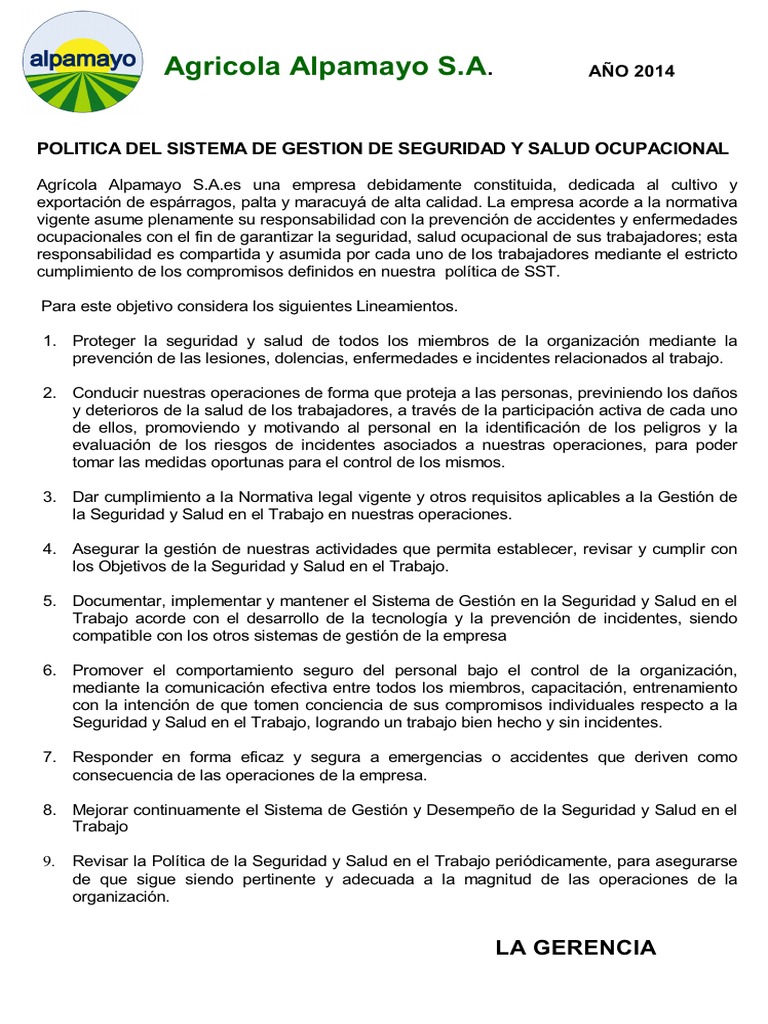 alpamayo

Agricola Alpamayo S.A.

AÑO 2014

POLITICA DEL SISTEMA DE GESTION DE SEGURIDAD Y SALUD OCUPACIONAL

Agrícola Alpamayo S.A.es una empresa debidamente constituida, dedicada al cultivo y exportación de espárragos, palta y maracuyá de alta calidad. La empresa acorde a la normativa vigente asume plenamente su responsabilidad con la prevención de accidentes y enfermedades ocupacionales con el fin de garantizar la seguridad, salud ocupacional de sus trabajadores; esta responsabilidad es compartida y asumida por cada uno de los trabajadores mediante el estricto cumplimiento de los compromisos definidos en nuestra política de SST.

Para este objetivo considera los siguientes Lineamientos.

1. Proteger la seguridad y salud de todos los miembros de la organización mediante la prevención de las lesiones, dolencias, enfermedades e incidentes relacionados al trabajo.

2. Conducir nuestras operaciones de forma que proteja a las personas, previniendo los daños y deterioros de la salud de los trabajadores, a través de la participación activa de cada uno de ellos, promoviendo y motivando al personal en la identificación de los peligros y la evaluación de los riesgos de incidentes asociados a nuestras operaciones, para poder tomar las medidas oportunas para el control de los mismos.

3. Dar cumplimiento a la Normativa legal vigente y otros requisitos aplicables a la Gestión de la Seguridad y Salud en el Trabajo en nuestras operaciones.

4. Asegurar la gestión de nuestras actividades que permita establecer, revisar y cumplir con los Objetivos de la Seguridad y Salud en el Trabajo.

5. Documentar, implementar y mantener el Sistema de Gestión en la Seguridad y Salud en el Trabajo acorde con el desarrollo de la tecnología y la prevención de incidentes, siendo compatible con los otros sistemas de gestión de la empresa

6. Promover el comportamiento seguro del personal bajo el control de la organización, mediante la comunicación efectiva entre todos los miembros, capacitación, entrenamiento con la intención de que tomen conciencia de sus compromisos individuales respecto a la Seguridad y Salud en el Trabajo, logrando un trabajo bien hecho y sin incidentes.

7. Responder en forma eficaz y segura a emergencias o accidentes que deriven como consecuencia de las operaciones de la empresa.

8. Mejorar continuamente el Sistema de Gestión y Desempeño de la Seguridad y Salud en el Trabajo

9. Revisar la Política de la Seguridad y Salud en el Trabajo periódicamente, para asegurarse de que sigue siendo pertinente y adecuada a la magnitud de las operaciones de la organización.

LA GERENCIA